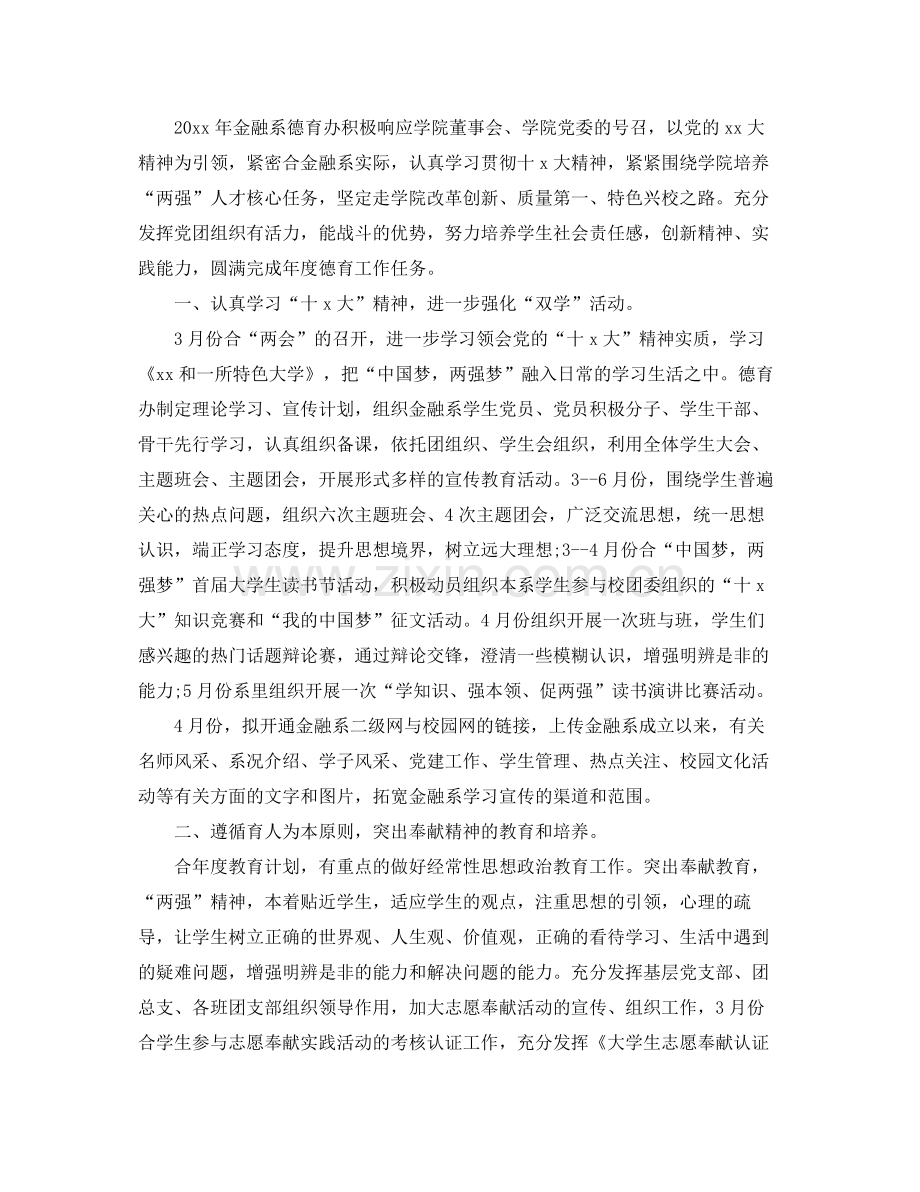 20xx年金融系德育办积极响应学院董事会、学院党委的号召，以党的xx大精神为引领，紧密合金融系实际，认真学习贯彻十x大精神，紧紧围绕学院培养“两强”人才核心任务，坚定走学院改革创新、质量第一、特色兴校之路。充分发挥党团组织有活力，能战斗的优势，努力培养学生社会责任感，创新精神、实践能力，圆满完成年度德育工作任务。

一、认真学习“十x大”精神，进一步强化“双学”活动。

3月份合“两会”的召开，进一步学习领会党的“十x大”精神实质，学习《xx和一所特色大学》，把“中国梦，两强梦”融入日常的学习生活之中。德育办制定理论学习、宣传计划，组织金融系学生党员、党员积极分子、学生干部、骨干先行学习，认真组织备课，依托团组织、学生会组织，利用全体学生大会、主题班会、主题团会，开展形式多样的宣传教育活动。3--6月份，围绕学生普遍关心的热点问题，组织六次主题班会、4次主题团会，广泛交流思想，统一思想认识，端正学习态度，提升思想境界，树立远大理想;3--4月份合“中国梦，两强梦”首届大学生读书节活动，积极动员组织本系学生参与校团委组织的“十x大”知识竞赛和“我的中国梦”征文活动。4月份组织开展一次班与班，学生们感兴趣的热门话题辩论赛，通过辩论交锋，澄清一些模糊认识，增强明辨是非的能力;5月份系里组织开展一次“学知识、强本领、促两强”读书演讲比赛活动。

4月份，拟开通金融系二级网与校园网的链接，上传金融系成立以来，有关名师风采、系况介绍、学子风采、党建工作、学生管理、热点关注、校园文化活动等有关方面的文字和图片，拓宽金融系学习宣传的渠道和范围。

二、遵循育人为本原则，突出奉献精神的教育和培养。

合年度教育计划，有重点的做好经常性思想政治教育工作。突出奉献教育，“两强”精神，本着贴近学生，适应学生的观点，注重思想的引领，心理的疏导，让学生树立正确的世界观、人生观、价值观，正确的看待学习、生活中遇到的疑难问题，增强明辨是非的能力和解决问题的能力。充分发挥基层党支部、团总支、各班团支部组织领导作用，加大志愿奉献活动的宣传、组织工作，3月份合学生参与志愿奉献实践活动的考核认证工作，充分发挥《大学生志愿奉献认证

www.zixin.com.cn